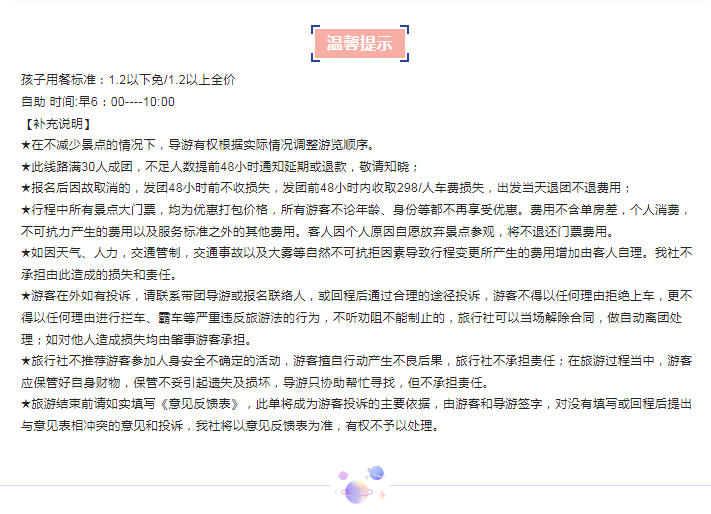 温馨提示

孩子用餐标准：1.2以下免/1.2以上全价

自助 时间:早6：00----10:00

【补充说明】

★在不减少景点的情况下，导游有权根据实际情况调整游览顺序。

★此线路满30人成团，不足人数提前48小时通知延期或退款，敬请知晓；

★报名后因故取消的，发团48小时前不收损失，发团前48小时内收取298/人车费损失，出发当天退团不退费用；

★行程中所有景点大门票，均为优惠打包价格，所有游客不论年龄、身份等都不再享受优惠。费用不含单房差，个人消费，不可抗力产生的费用以及服务标准之外的其他费用。客人因个人原因自愿放弃景点参观，将不退还门票费用。

★如因天气、人力，交通管制，交通事故以及大雾等自然不可抗拒因素导致行程变更所产生的费用增加由客人自理。我社不承担由此造成的损失和责任。

★游客在外如有投诉，请联系带团导游或报名联络人，或回程后通过合理的途径投诉，游客不得以任何理由拒绝上车，更不得以任何理由进行拦车、霸车等严重违反旅游法的行为，不听劝阻不能制止的，旅行社可以当场解除合同，做自动离团处理；如对他人造成损失均由肇事游客承担。

★旅行社不推荐游客参加人身安全不确定的活动，游客擅自行动产生不良后果，旅行社不承担责任；在旅游过程当中，游客应保管好自身财物，保管不妥引起遗失及损坏，导游只协助帮忙寻找，但不承担责任。

★旅游结束前请如实填写《意见反馈表》，此单将成为游客投诉的主要依据，由游客和导游签字，对没有填写或回程后提出与意见表相冲突的意见和投诉，我社将以意见反馈表为准，有权不予以处理。